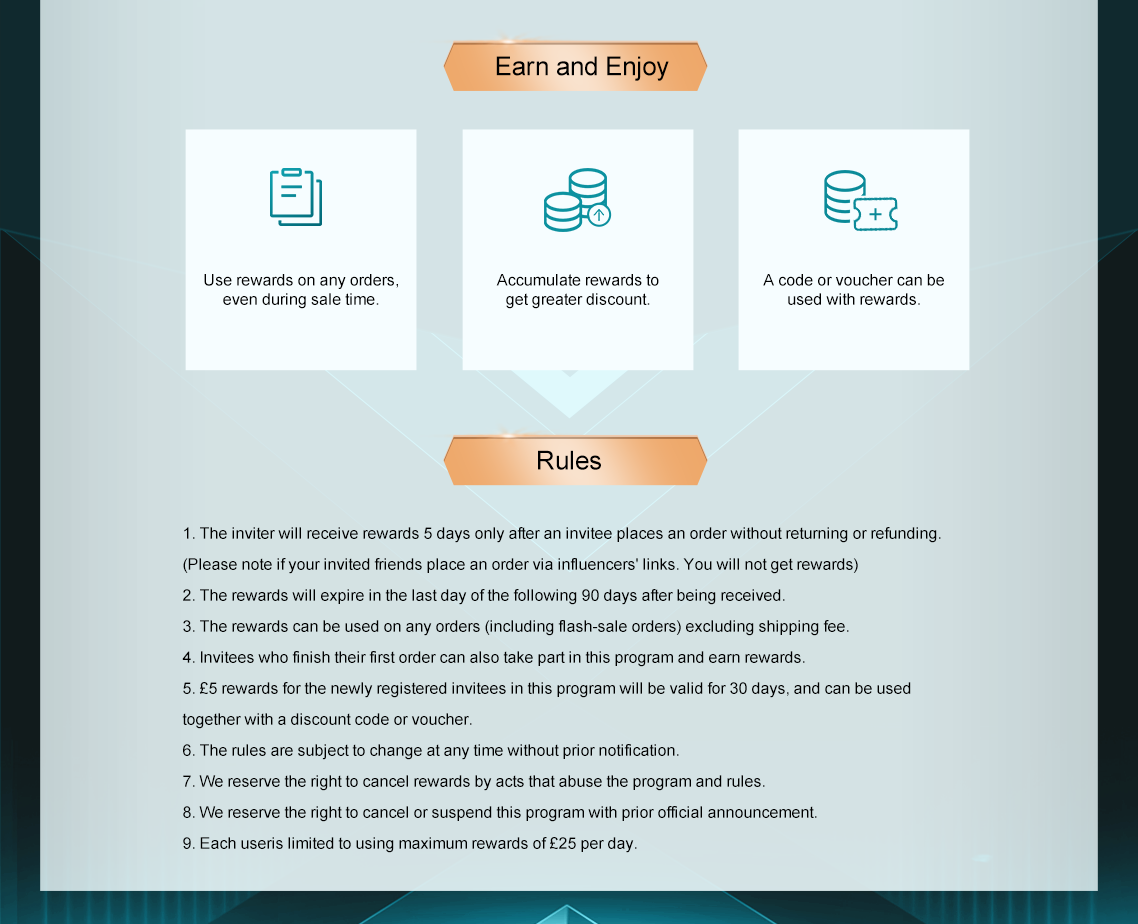 Earn and Enjoy

Use rewards on any orders, even during sale time.

Accumulate rewards to get greater discount.

A code or voucher can be used with rewards.

Rules

1. The inviter will receive rewards 5 days only after an invitee places an order without returning or refunding. (Please note if your invited friends place an order via influencers' links. You will not get rewards)
2. The rewards will expire in the last day of the following 90 days after being received.
3. The rewards can be used on any orders (including flash-sale orders) excluding shipping fee.
4. Invitees who finish their first order can also take part in this program and earn rewards.
5. £5 rewards for the newly registered invitees in this program will be valid for 30 days, and can be used together with a discount code or voucher.
6. The rules are subject to change at any time without prior notification.
7. We reserve the right to cancel rewards by acts that abuse the program and rules.
8. We reserve the right to cancel or suspend this program with prior official announcement.
9. Each useris limited to using maximum rewards of £25 per day.